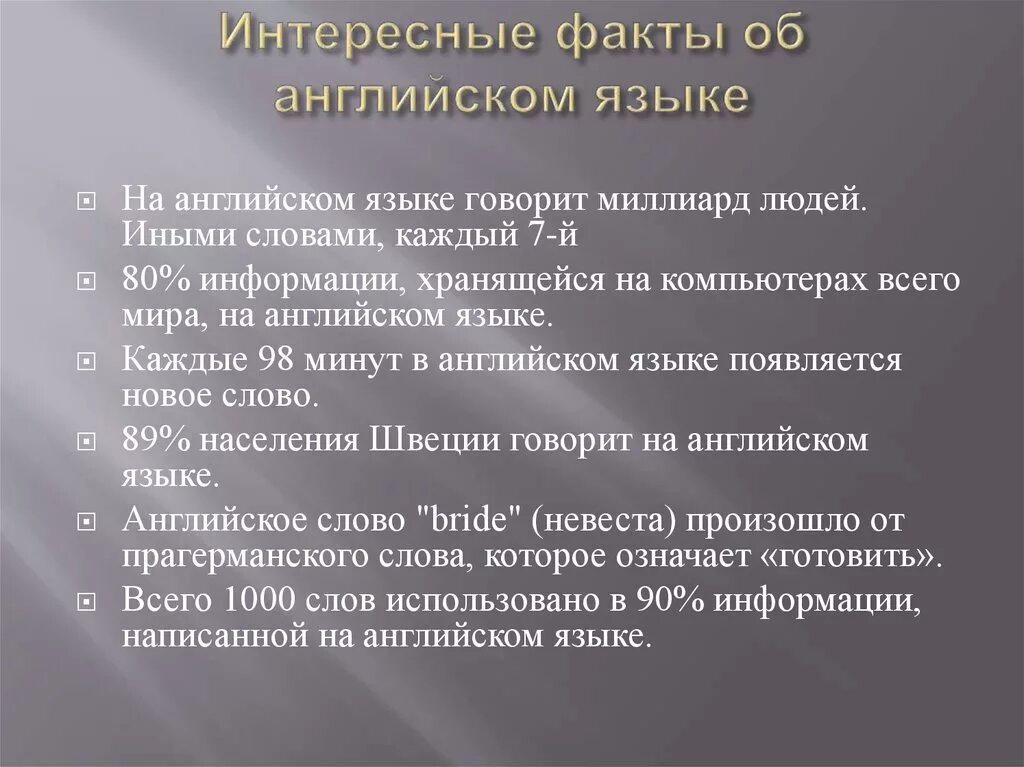 Интересные факты об английском языке

На английском языке говорит миллиард людей. Иными словами, каждый 7-й

80% информации, хранящейся на компьютерах всего мира, на английском языке.

Каждые 98 минут в английском языке появляется новое слово.

89% населения Швеции говорит на английском языке.

Английское слово "bride" (невеста) произошло от прагерманского слова, которое означает «готовить».

Всего 1000 слов использовано в 90% информации, написанной на английском языке.